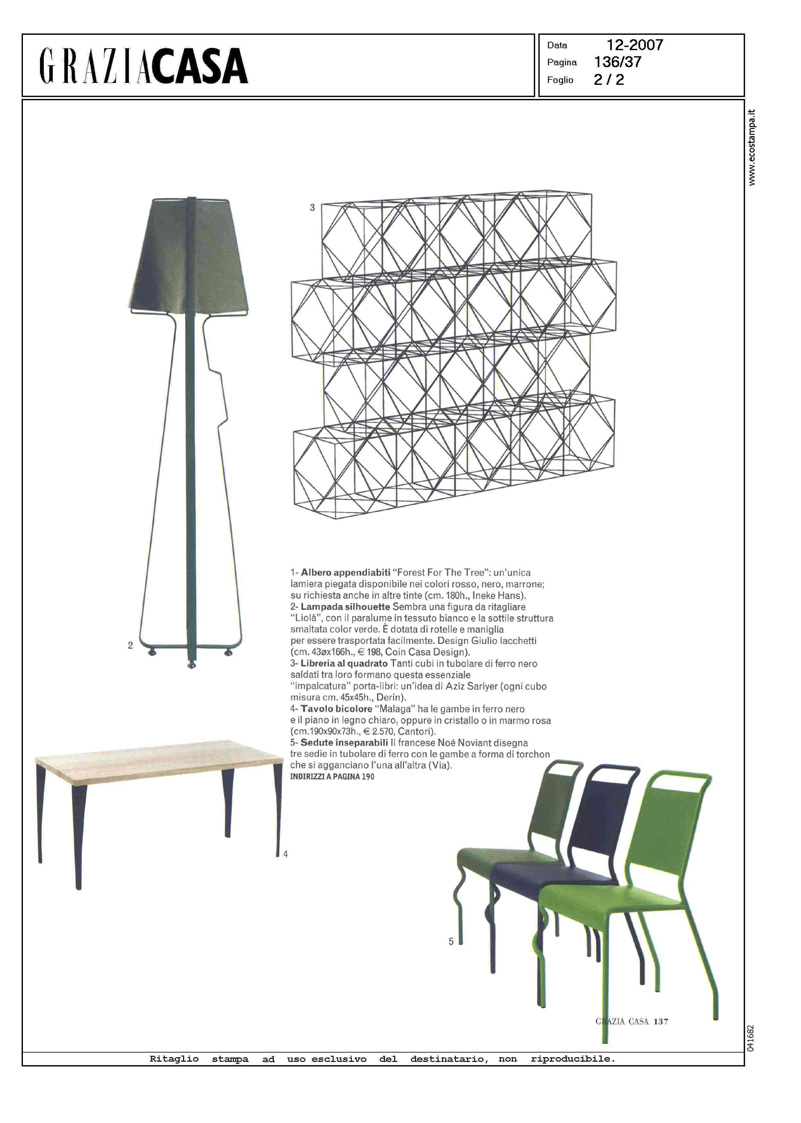 GRAZIACASA

Data 12-2007
Pagina 136/37
Foglio 2 / 2

www.ecostampa.it

3

2

1- **Albero appendiabiti** "Forest For The Tree": un'unica lamiera piegata disponibile nei colori rosso, nero, marrone; su richiesta anche in altre tinte (cm. 180h., Ineke Hans).
2- **Lampada silhouette** Sembra una figura da ritagliare "Liolà", con il paralume in tessuto bianco e la sottile struttura smaltata color verde. È dotata di rotelle e maniglia per essere trasportata facilmente. Design Giulio Iacchetti (cm. 43øx166h., € 198, Coin Casa Design).
3- **Libreria al quadrato** Tanti cubi in tubolare di ferro nero saldati tra loro formano questa essenziale "impalcatura" porta-libri: un'idea di Aziz Sariyer (ogni cubo misura cm. 45x45h., Derin).
4- **Tavolo bicolore** "Malaga" ha le gambe in ferro nero e il piano in legno chiaro, oppure in cristallo o in marmo rosa (cm.190x90x73h., € 2.570, Cantori).
5- **Sedute inseparabili** Il francese Noé Noviant disegna tre sedie in tubolare di ferro con le gambe a forma di torchon che si agganciano l'una all'altra (Via).
INDIRIZZI A PAGINA 190

4

5

GRAZIA CASA 137

041682

Ritaglio stampa ad uso esclusivo del destinatario, non riproducibile.